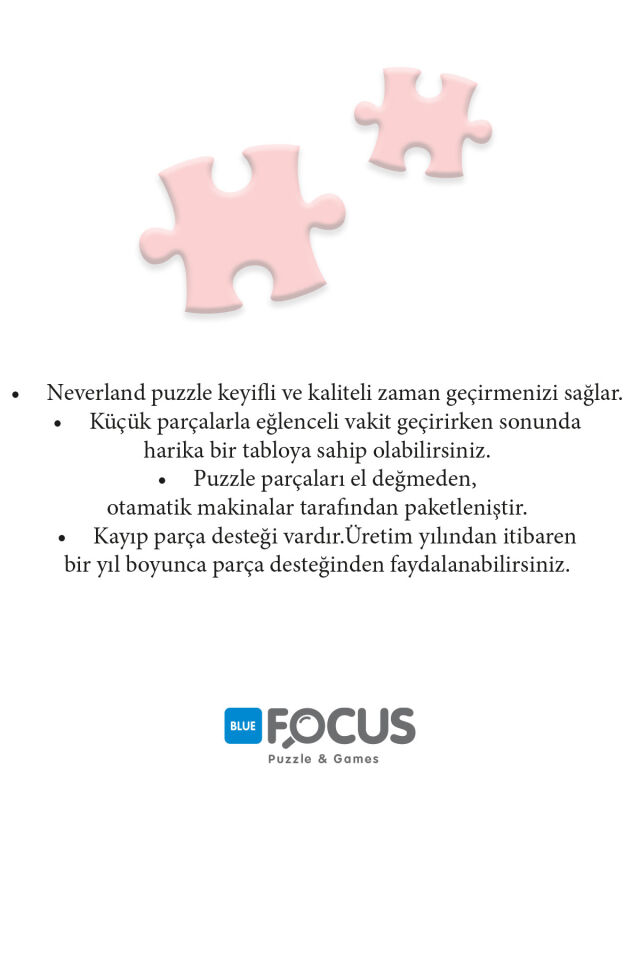 • Neverland puzzle keyifli ve kaliteli zaman geçirmenizi sağlar.

• Küçük parçalarla eğlenceli vakit geçirirken sonunda harika bir tabloya sahip olabilirsiniz.

• Puzzle parçaları el değmeden, otamatik makinalar tarafından paketleniştir.

• Kayıp parça desteği vardır.Üretim yılından itibaren bir yıl boyunca parça desteğinden faydalanabilirsiniz.

BLUE FOCUS
Puzzle & Games